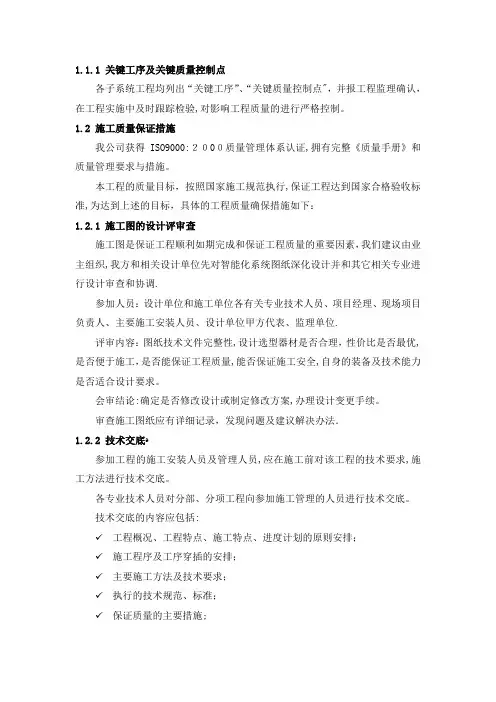 1.1.1 关键工序及关键质量控制点

各子系统工程均列出“关键工序”、“关键质量控制点”，并报工程监理确认，在工程实施中及时跟踪检验，对影响工程质量的进行严格控制。

1.2 施工质量保证措施

我公司获得 ISO9000：2000质量管理体系认证，拥有完整《质量手册》和质量管理要求与措施。

本工程的质量目标，按照国家施工规范执行，保证工程达到国家合格验收标准，为达到上述的目标，具体的工程质量确保措施如下：

1.2.1 施工图的设计评审查

施工图是保证工程顺利如期完成和保证工程质量的重要因素，我们建议由业主组织，我方和相关设计单位先对智能化系统图纸深化设计并和其它相关专业进行设计审查和协调.

参加人员：设计单位和施工单位各有关专业技术人员、项目经理、现场项目负责人、主要施工安装人员、设计单位甲方代表、监理单位.

评审内容：图纸技术文件完整性，设计选型器材是否合理，性价比是否最优，是否便于施工，是否能保证工程质量，能否保证施工安全，自身的装备及技术能力是否适合设计要求。

会审结论：确定是否修改设计或制定修改方案，办理设计变更手续。

审查施工图纸应有详细记录，发现问题及建议解决办法.

1.2.2 技术交底

参加工程的施工安装人员及管理人员，应在施工前对该工程的技术要求，施工方法进行技术交底。

各专业技术人员对分部、分项工程向参加施工管理的人员进行技术交底。

技术交底的内容应包括：

✓ 工程概况、工程特点、施工特点、进度计划的原则安排；
✓ 施工程序及工序穿插的安排；
✓ 主要施工方法及技术要求；
✓ 执行的技术规范、标准；
✓ 保证质量的主要措施；